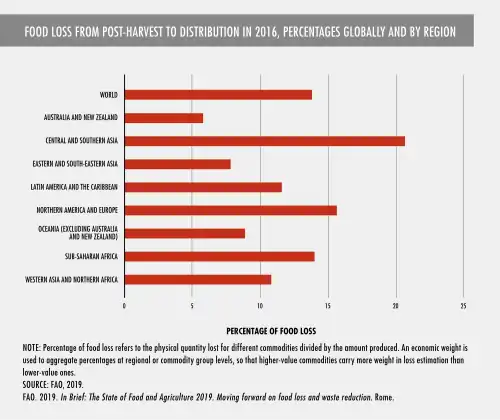 FOOD LOSS FROM POST-HARVEST TO DISTRIBUTION IN 2016, PERCENTAGES GLOBALLY AND BY REGION

WORLD
AUSTRALIA AND NEW ZEALAND
CENTRAL AND SOUTHERN ASIA
EASTERN AND SOUTH-EASTERN ASIA
LATIN AMERICA AND THE CARIBBEAN
NORTHERN AMERICA AND EUROPE
OCEANIA (EXCLUDING AUSTRALIA AND NEW ZEALAND)
SUB-SAHARAN AFRICA
WESTERN ASIA AND NORTHERN AFRICA

0
5
10
15
20
25

PERCENTAGE OF FOOD LOSS

NOTE: Percentage of food loss refers to the physical quantity lost for different commodities divided by the amount produced. An economic weight is used to aggregate percentages at regional or commodity group levels, so that higher-value commodities carry more weight in loss estimation than lower-value ones.
SOURCE: FAO, 2019.
FAO. 2019. In Brief: The State of Food and Agriculture 2019. Moving forward on food loss and waste reduction. Rome.